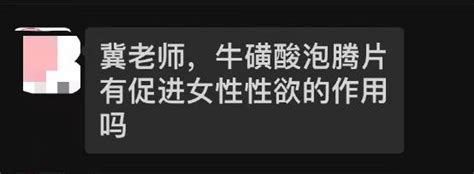 冀老师，牛磺酸泡腾片有促进女性性欲的作用吗